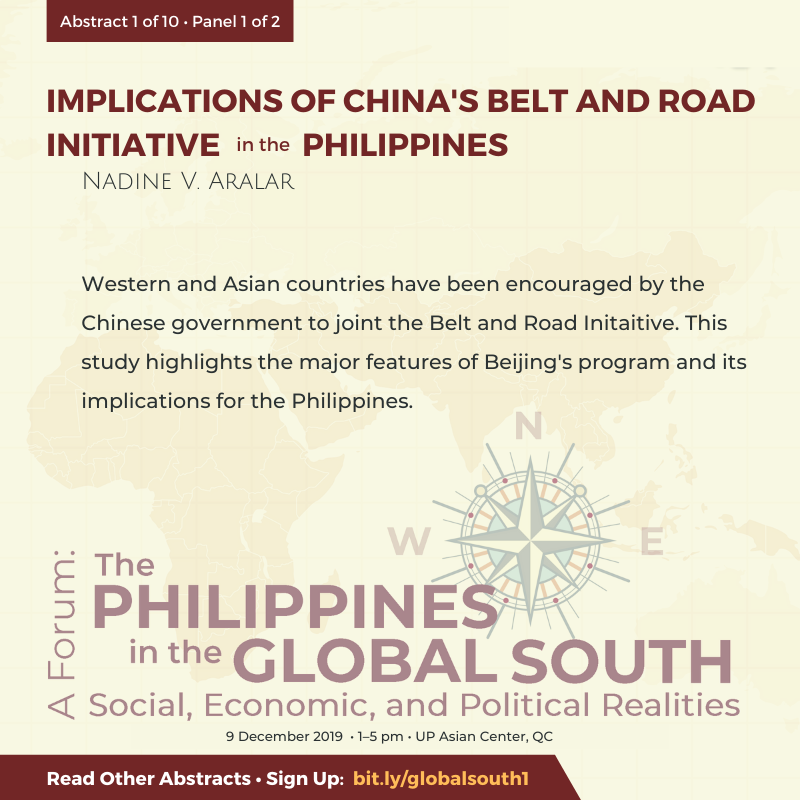 Abstract 1 of 10 • Panel 1 of 2

IMPLICATIONS OF CHINA'S BELT AND ROAD INITIATIVE in the PHILIPPINES

Nadine V. Aralar

Western and Asian countries have been encouraged by the Chinese government to joint the Belt and Road Initaitive. This study highlights the major features of Beijing's program and its implications for the Philippines.

N
W
E

A Forum:
The PHILIPPINES in the GLOBAL SOUTH
Social, Economic, and Political Realities

9 December 2019 • 1–5 pm • UP Asian Center, QC

Read Other Abstracts • Sign Up: bit.ly/globalsouth1